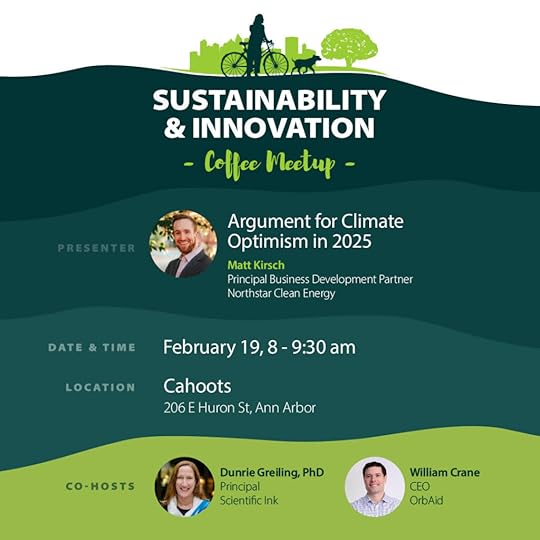 SUSTAINABILITY & INNOVATION

- Coffee Meetup -

PRESENTER

Argument for Climate Optimism in 2025

Matt Kirsch
Principal Business Development Partner
Northstar Clean Energy

DATE & TIME

February 19, 8 - 9:30 am

LOCATION

Cahoots
206 E Huron St, Ann Arbor

CO-HOSTS

Dunrie Greiling, PhD
Principal
Scientific Ink

William Crane
CEO
OrbAid